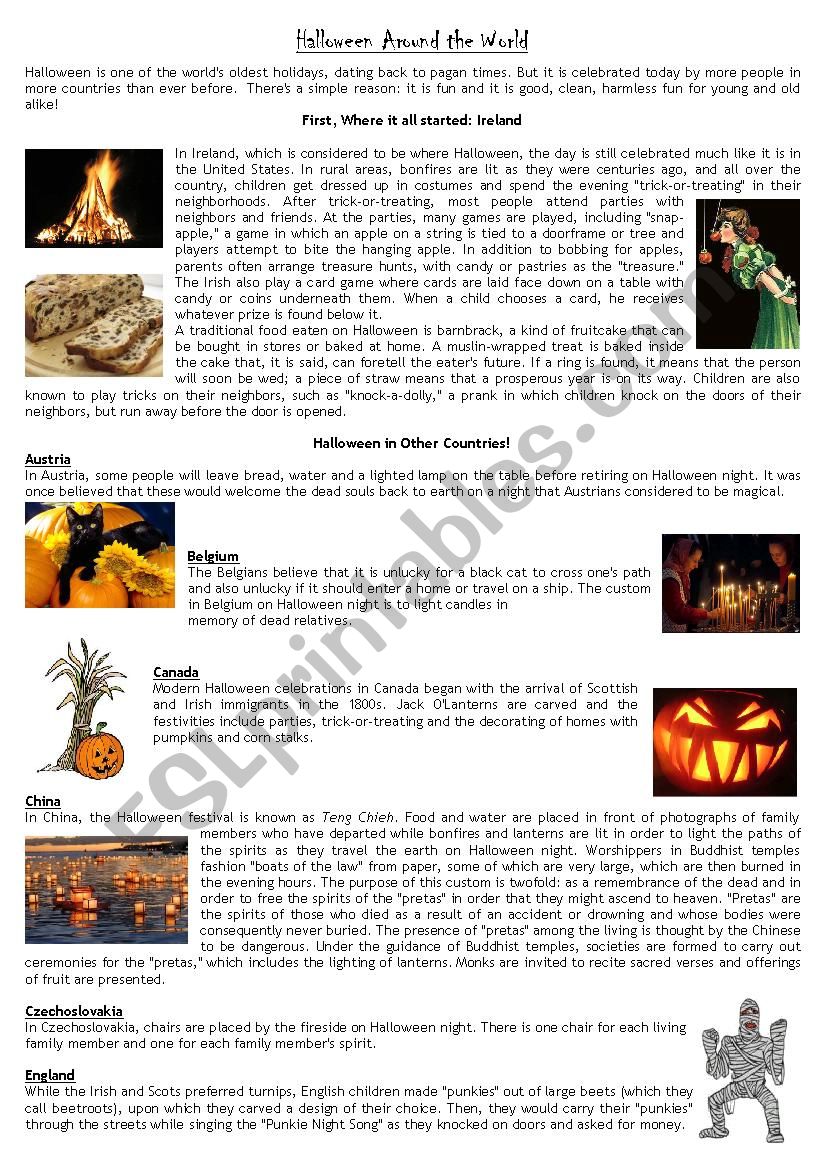 Halloween Around the World

Halloween is one of the world's oldest holidays, dating back to pagan times. But it is celebrated today by more people in more countries than ever before. There's a simple reason: it is fun and it is good, clean, harmless fun for young and old alike!

First, Where it all started: Ireland

In Ireland, which is considered to be where Halloween, the day is still celebrated much like it is in the United States. In rural areas, bonfires are lit as they were centuries ago, and all over the country, children get dressed up in costumes and spend the evening "trick-or-treating" in their neighborhoods. After trick-or-treating, most people attend parties with neighbors and friends. At the parties, many games are played, including "snap-apple," a game in which an apple on a string is tied to a doorframe or tree and players attempt to bite the hanging apple. In addition to bobbing for apples, parents often arrange treasure hunts, with candy or pastries as the "treasure." The Irish also play a card game where cards are laid face down on a table with candy or coins underneath them. When a child chooses a card, he receives whatever prize is found below it.
A traditional food eaten on Halloween is barnbrack, a kind of fruitcake that can be bought in stores or baked at home. A muslin-wrapped treat is baked inside the cake that, it is said, can foretell the eater's future. If a ring is found, it means that the person will soon be wed; a piece of straw means that a prosperous year is on its way. Children are also known to play tricks on their neighbors, such as "knock-a-dolly," a prank in which children knock on the doors of their neighbors, but run away before the door is opened.

Halloween in Other Countries!

Austria
In Austria, some people will leave bread, water and a lighted lamp on the table before retiring on Halloween night. It was once believed that these would welcome the dead souls back to earth on a night that Austrians considered to be magical.

Belgium
The Belgians believe that it is unlucky for a black cat to cross one's path and also unlucky if it should enter a home or travel on a ship. The custom in Belgium on Halloween night is to light candles in memory of dead relatives.

Canada
Modern Halloween celebrations in Canada began with the arrival of Scottish and Irish immigrants in the 1800s. Jack O'Lanterns are carved and the festivities include parties, trick-or-treating and the decorating of homes with pumpkins and corn stalks.

China
In China, the Halloween festival is known as Teng Chieh. Food and water are placed in front of photographs of family members who have departed while bonfires and lanterns are lit in order to light the paths of the spirits as they travel the earth on Halloween night. Worshippers in Buddhist temples fashion "boats of the law" from paper, some of which are very large, which are then burned in the evening hours. The purpose of this custom is twofold: as a remembrance of the dead and in order to free the spirits of the "pretas" in order that they might ascend to heaven. "Pretas" are the spirits of those who died as a result of an accident or drowning and whose bodies were consequently never buried. The presence of "pretas" among the living is thought by the Chinese to be dangerous. Under the guidance of Buddhist temples, societies are formed to carry out ceremonies for the "pretas," which includes the lighting of lanterns. Monks are invited to recite sacred verses and offerings of fruit are presented.

Czechoslovakia
In Czechoslovakia, chairs are placed by the fireside on Halloween night. There is one chair for each living family member and one for each family member's spirit.

England
While the Irish and Scots preferred turnips, English children made "punkies" out of large beets (which they call beetroots), upon which they carved a design of their choice. Then, they would carry their "punkies" through the streets while singing the "Punkie Night Song" as they knocked on doors and asked for money.

ESLprintables.com